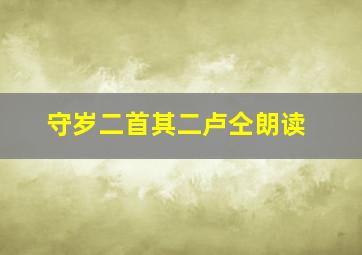 守岁二首其二卢仝朗读